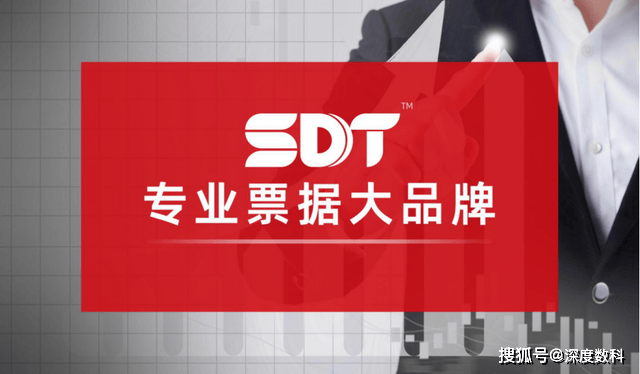 SDT™

专业票据大品牌

搜狐号@深度数科